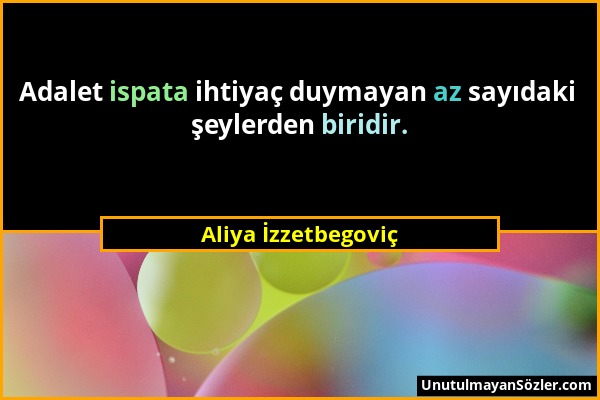 Adalet ispata ihtiyaç duymayan az sayıdaki şeylerden biridir.

Aliya İzzetbegoviç

UnutulmayanSözler.com